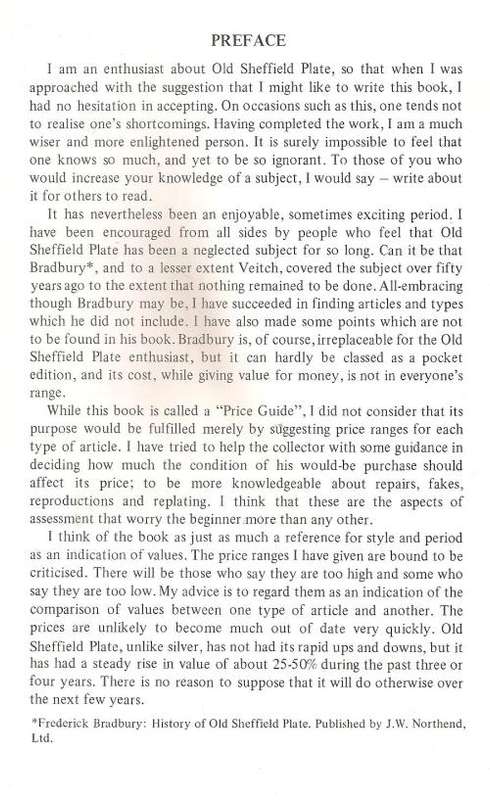 PREFACE

I am an enthusiast about Old Sheffield Plate, so that when I was approached with the suggestion that I might like to write this book, I had no hesitation in accepting. On occasions such as this, one tends not to realise one's shortcomings. Having completed the work, I am a much wiser and more enlightened person. It is surely impossible to feel that one knows so much, and yet to be so ignorant. To those of you who would increase your knowledge of a subject, I would say – write about it for others to read.

It has nevertheless been an enjoyable, sometimes exciting period. I have been encouraged from all sides by people who feel that Old Sheffield Plate has been a neglected subject for so long. Can it be that Bradbury*, and to a lesser extent Veitch, covered the subject over fifty years ago to the extent that nothing remained to be done. All-embracing though Bradbury may be, I have succeeded in finding articles and types which he did not include. I have also made some points which are not to be found in his book. Bradbury is, of course, irreplaceable for the Old Sheffield Plate enthusiast, but it can hardly be classed as a pocket edition, and its cost, while giving value for money, is not in everyone's range.

While this book is called a "Price Guide", I did not consider that its purpose would be fulfilled merely by suggesting price ranges for each type of article. I have tried to help the collector with some guidance in deciding how much the condition of his would-be purchase should affect its price; to be more knowledgeable about repairs, fakes, reproductions and replating. I think that these are the aspects of assessment that worry the beginner more than any other.

I think of the book as just as much a reference for style and period as an indication of values. The price ranges I have given are bound to be criticised. There will be those who say they are too high and some who say they are too low. My advice is to regard them as an indication of the comparison of values between one type of article and another. The prices are unlikely to become much out of date very quickly. Old Sheffield Plate, unlike silver, has not had its rapid ups and downs, but it has had a steady rise in value of about 25-50% during the past three or four years. There is no reason to suppose that it will do otherwise over the next few years.

*Frederick Bradbury: History of Old Sheffield Plate. Published by J.W. Northend, Ltd.